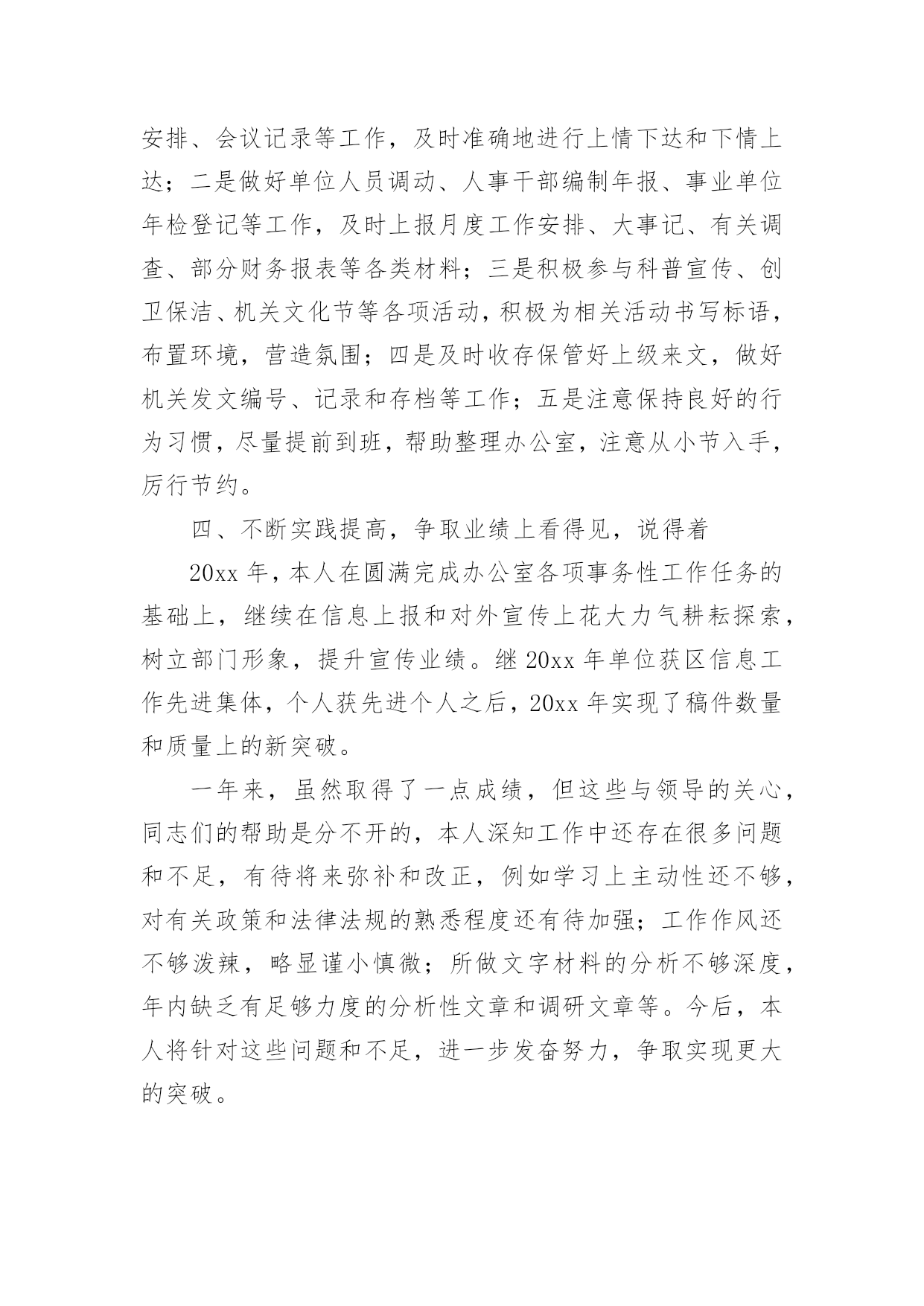 安排、会议记录等工作，及时准确地进行上情下达和下情上达；二是做好单位人员调动、人事干部编制年报、事业单位年检登记等工作，及时上报月度工作安排、大事记、有关调查、部分财务报表等各类材料；三是积极参与科普宣传、创卫保洁、机关文化节等各项活动，积极为相关活动书写标语，布置环境，营造氛围；四是及时收存保管好上级来文，做好机关发文编号、记录和存档等工作；五是注意保持良好的行为习惯，尽量提前到班，帮助整理办公室，注意从小节入手，厉行节约。

四、不断实践提高，争取业绩上看得见，说得着

20xx 年，本人在圆满完成办公室各项事务性工作任务的基础上，继续在信息上报和对外宣传上花大力气耕耘探索，树立部门形象，提升宣传业绩。继 20xx 年单位获区信息工作先进集体，个人获先进个人之后，20xx 年实现了稿件数量和质量上的新突破。

一年来，虽然取得了一点成绩，但这些与领导的关心，同志们的帮助是分不开的，本人深知工作中还存在很多问题和不足，有待将来弥补和改正，例如学习上主动性还不够，对有关政策和法律法规的熟悉程度还有待加强；工作作风还不够泼辣，略显谨小慎微；所做文字材料的分析不够深度，年内缺乏有足够力度的分析性文章和调研文章等。今后，本人将针对这些问题和不足，进一步发奋努力，争取实现更大的突破。